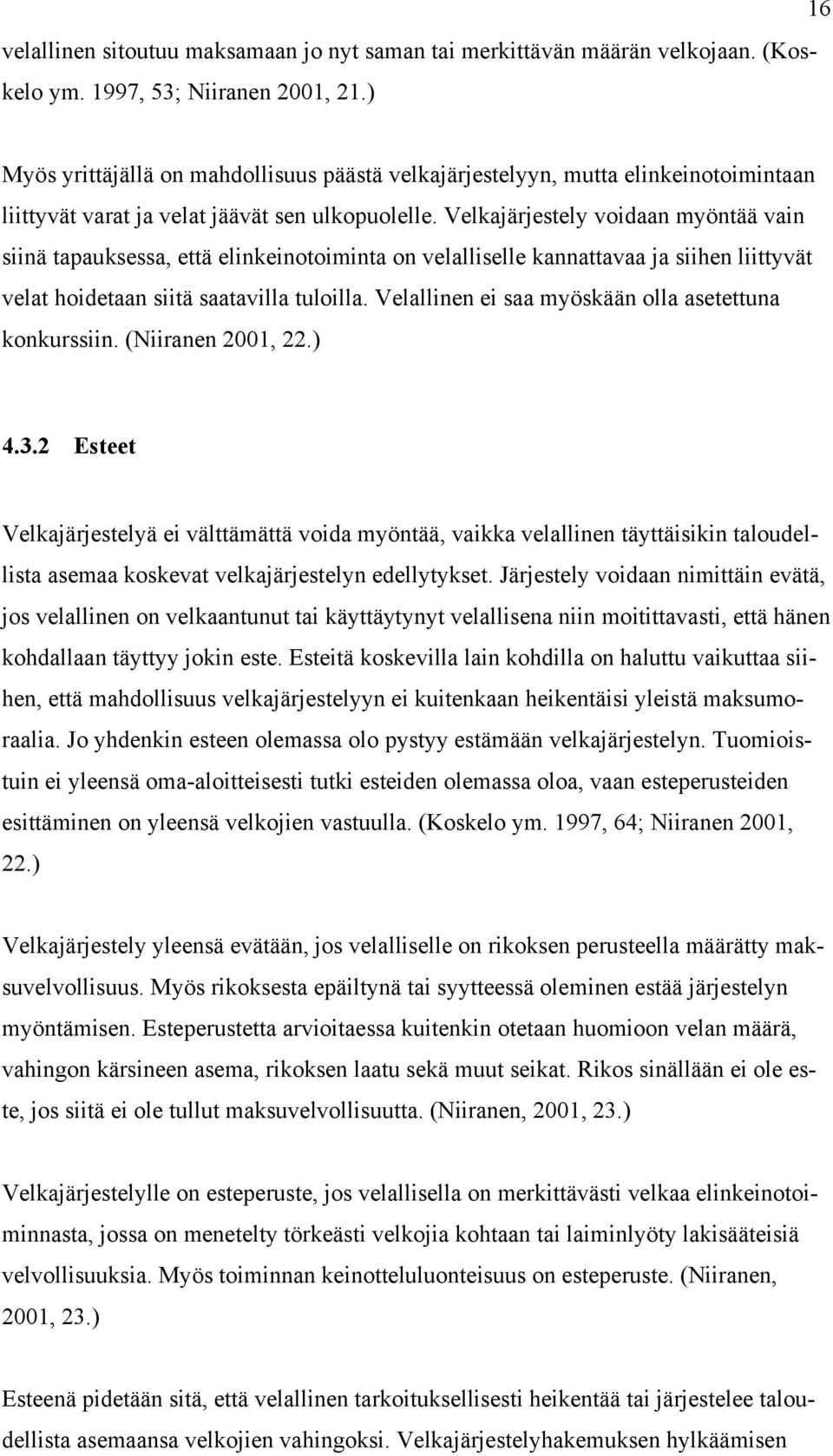 16

velallinen sitoutuu maksamaan jo nyt saman tai merkittävän määrän velkojaan. (Koskelo ym. 1997, 53; Niiranen 2001, 21.)

Myös yrittäjällä on mahdollisuus päästä velkajärjestelyyn, mutta elinkeinotoimintaan liittyvät varat ja velat jäävät sen ulkopuolelle. Velkajärjestely voidaan myöntää vain siinä tapauksessa, että elinkeinotoiminta on velalliselle kannattavaa ja siihen liittyvät velat hoidetaan siitä saatavilla tuloilla. Velallinen ei saa myöskään olla asetettuna konkurssiin. (Niiranen 2001, 22.)

4.3.2 Esteet

Velkajärjestelyä ei välttämättä voida myöntää, vaikka velallinen täyttäisikin taloudellista asemaa koskevat velkajärjestelyn edellytykset. Järjestely voidaan nimittäin evätä, jos velallinen on velkaantunut tai käyttäytynyt velallisena niin moitittavasti, että hänen kohdallaan täyttyy jokin este. Esteitä koskevilla lain kohdilla on haluttu vaikuttaa siihen, että mahdollisuus velkajärjestelyyn ei kuitenkaan heikentäisi yleistä maksumoraalia. Jo yhdenkin esteen olemassa olo pystyy estämään velkajärjestelyn. Tuomioistuin ei yleensä oma-aloitteisesti tutki esteiden olemassa oloa, vaan esteperusteiden esittäminen on yleensä velkojien vastuulla. (Koskelo ym. 1997, 64; Niiranen 2001, 22.)

Velkajärjestely yleensä evätään, jos velalliselle on rikoksen perusteella määrätty maksuvelvollisuus. Myös rikoksesta epäiltynä tai syytteessä oleminen estää järjestelyn myöntämisen. Esteperustetta arvioitaessa kuitenkin otetaan huomioon velan määrä, vahingon kärsineen asema, rikoksen laatu sekä muut seikat. Rikos sinällään ei ole este, jos siitä ei ole tullut maksuvelvollisuutta. (Niiranen, 2001, 23.)

Velkajärjestelylle on esteperuste, jos velallisella on merkittävästi velkaa elinkeinotoiminnasta, jossa on menetelty törkeästi velkojia kohtaan tai laiminlyöty lakisääteisiä velvollisuuksia. Myös toiminnan keinotteluluonteisuus on esteperuste. (Niiranen, 2001, 23.)

Esteenä pidetään sitä, että velallinen tarkoituksellisesti heikentää tai järjestelee taloudellista asemaansa velkojien vahingoksi. Velkajärjestelyhakemuksen hylkäämisen